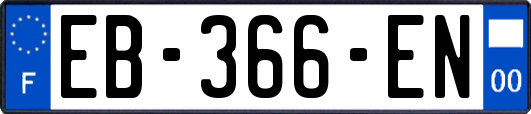 F
EB-366-EN
00